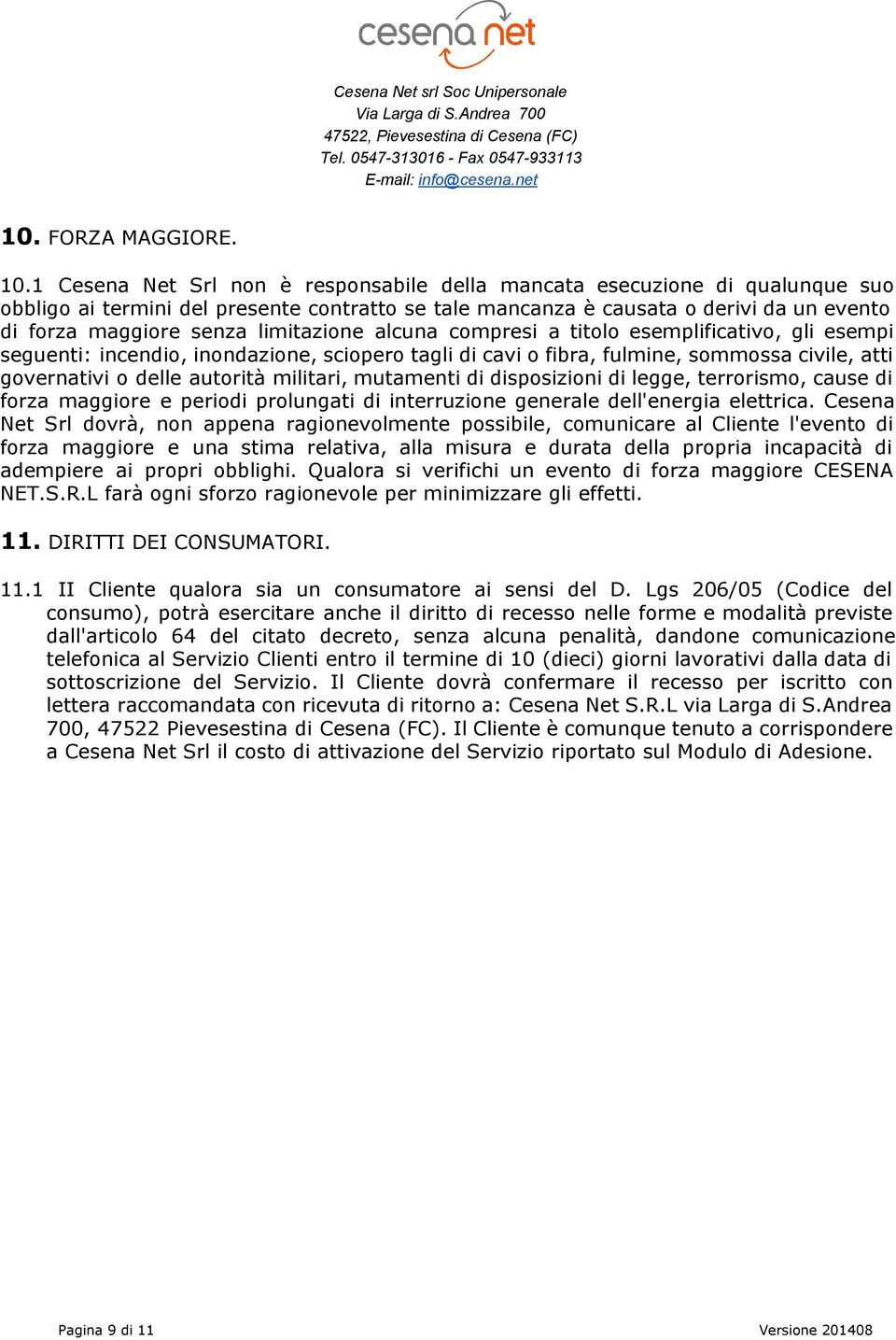 cesena net

Cesena Net srl Soc Unipersonale
Via Larga di S.Andrea 700
47522, Pievesestina di Cesena (FC)
Tel. 0547-313016 - Fax 0547-933113
E-mail: info@cesena.net

10. FORZA MAGGIORE.

10.1 Cesena Net Srl non è responsabile della mancata esecuzione di qualunque suo obbligo ai termini del presente contratto se tale mancanza è causata o derivi da un evento di forza maggiore senza limitazione alcuna compresi a titolo esemplificativo, gli esempi seguenti: incendio, inondazione, sciopero tagli di cavi o fibra, fulmine, sommossa civile, atti governativi o delle autorità militari, mutamenti di disposizioni di legge, terrorismo, cause di forza maggiore e periodi prolungati di interruzione generale dell'energia elettrica. Cesena Net Srl dovrà, non appena ragionevolmente possibile, comunicare al Cliente l'evento di forza maggiore e una stima relativa, alla misura e durata della propria incapacità di adempiere ai propri obblighi. Qualora si verifichi un evento di forza maggiore CESENA NET.S.R.L farà ogni sforzo ragionevole per minimizzare gli effetti.

11. DIRITTI DEI CONSUMATORI.

11.1 II Cliente qualora sia un consumatore ai sensi del D. Lgs 206/05 (Codice del consumo), potrà esercitare anche il diritto di recesso nelle forme e modalità previste dall'articolo 64 del citato decreto, senza alcuna penalità, dandone comunicazione telefonica al Servizio Clienti entro il termine di 10 (dieci) giorni lavorativi dalla data di sottoscrizione del Servizio. Il Cliente dovrà confermare il recesso per iscritto con lettera raccomandata con ricevuta di ritorno a: Cesena Net S.R.L via Larga di S.Andrea 700, 47522 Pievesestina di Cesena (FC). Il Cliente è comunque tenuto a corrispondere a Cesena Net Srl il costo di attivazione del Servizio riportato sul Modulo di Adesione.

Pagina 9 di 11
Versione 201408